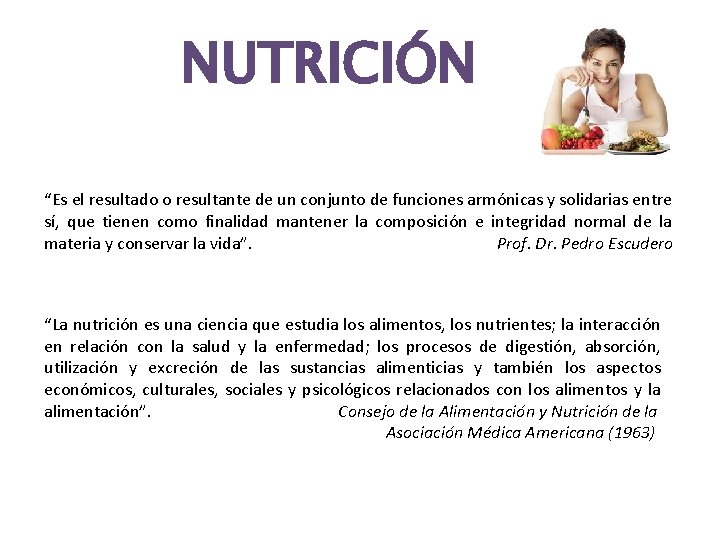 NUTRICIÓN

“Es el resultado o resultante de un conjunto de funciones armónicas y solidarias entre sí, que tienen como finalidad mantener la composición e integridad normal de la materia y conservar la vida”. Prof. Dr. Pedro Escudero

“La nutrición es una ciencia que estudia los alimentos, los nutrientes; la interacción en relación con la salud y la enfermedad; los procesos de digestión, absorción, utilización y excreción de las sustancias alimenticias y también los aspectos económicos, culturales, sociales y psicológicos relacionados con los alimentos y la alimentación”. Consejo de la Alimentación y Nutrición de la Asociación Médica Americana (1963)